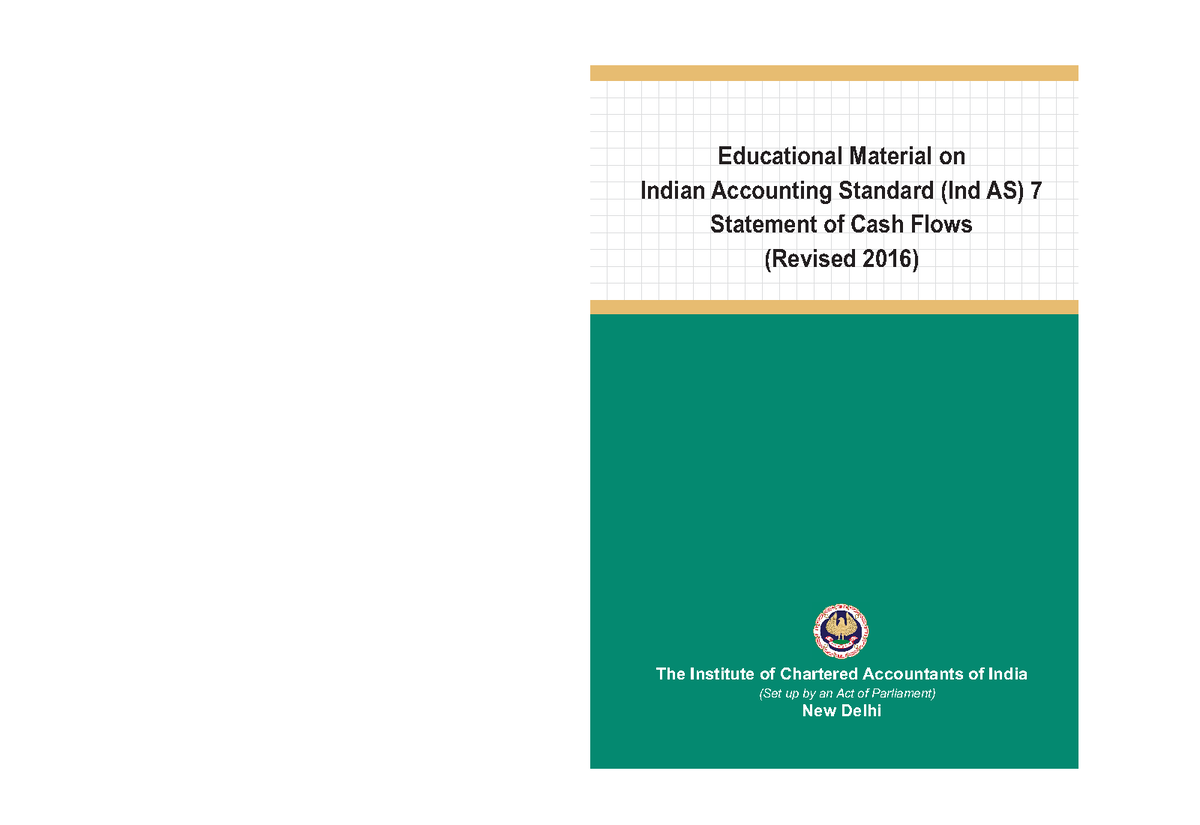 Educational Material on
Indian Accounting Standard (Ind AS) 7
Statement of Cash Flows
(Revised 2016)

The Institute of Chartered Accountants of India
(Set up by an Act of Parliament)
New Delhi